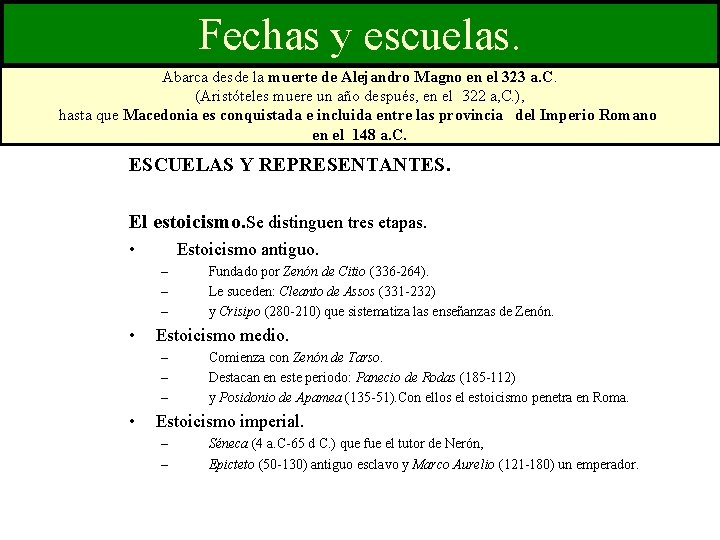 Fechas y escuelas.

Abarca desde la muerte de Alejandro Magno en el 323 a.C.
(Aristóteles muere un año después, en el 322 a,C.),
hasta que Macedonia es conquistada e incluida entre las provincia del Imperio Romano
en el 148 a.C.

ESCUELAS Y REPRESENTANTES.

El estoicismo.Se distinguen tres etapas.

• Estoicismo antiguo.
– Fundado por Zenón de Citio (336-264).
– Le suceden: Cleanto de Assos (331-232)
– y Crisipo (280-210) que sistematiza las enseñanzas de Zenón.

• Estoicismo medio.
– Comienza con Zenón de Tarso.
– Destacan en este periodo: Panecio de Rodas (185-112)
– y Posidonio de Apamea (135-51).Con ellos el estoicismo penetra en Roma.

• Estoicismo imperial.
– Séneca (4 a.C-65 d C.) que fue el tutor de Nerón,
– Epicteto (50-130) antiguo esclavo y Marco Aurelio (121-180) un emperador.